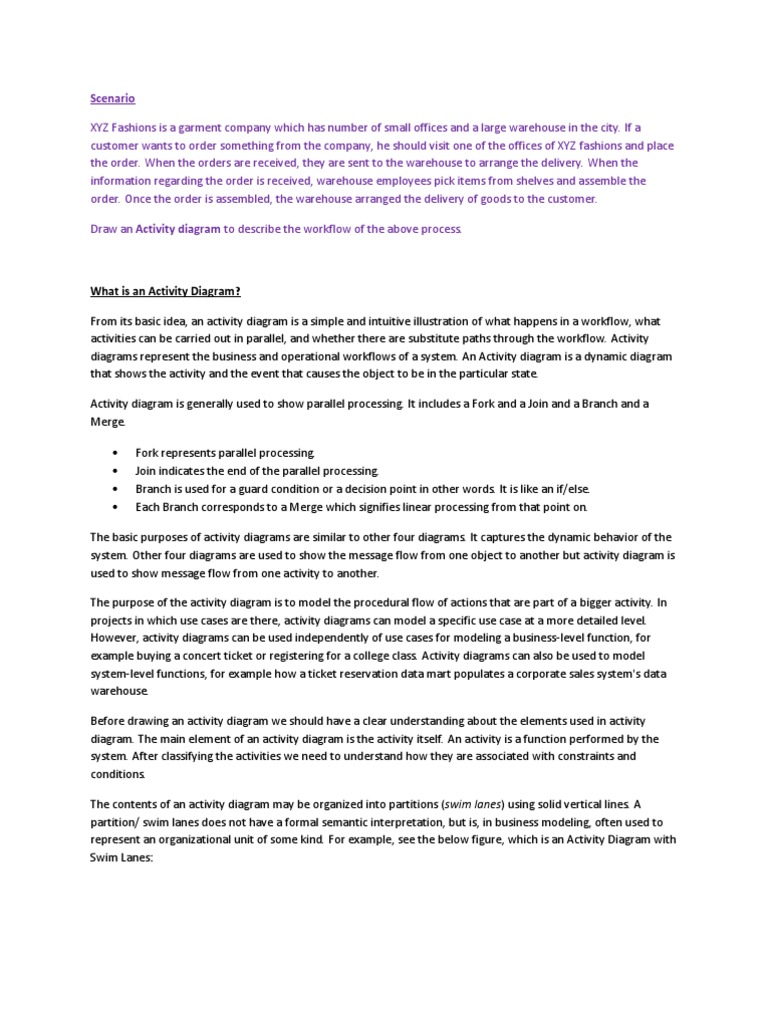 Scenario

XYZ Fashions is a garment company which has number of small offices and a large warehouse in the city. If a customer wants to order something from the company, he should visit one of the offices of XYZ fashions and place the order. When the orders are received, they are sent to the warehouse to arrange the delivery. When the information regarding the order is received, warehouse employees pick items from shelves and assemble the order. Once the order is assembled, the warehouse arranged the delivery of goods to the customer.

Draw an Activity diagram to describe the workflow of the above process.

What is an Activity Diagram?

From its basic idea, an activity diagram is a simple and intuitive illustration of what happens in a workflow, what activities can be carried out in parallel, and whether there are substitute paths through the workflow. Activity diagrams represent the business and operational workflows of a system. An Activity diagram is a dynamic diagram that shows the activity and the event that causes the object to be in the particular state.

Activity diagram is generally used to show parallel processing. It includes a Fork and a Join and a Branch and a Merge.

• Fork represents parallel processing.
• Join indicates the end of the parallel processing.
• Branch is used for a guard condition or a decision point in other words. It is like an if/else.
• Each Branch corresponds to a Merge which signifies linear processing from that point on.

The basic purposes of activity diagrams are similar to other four diagrams. It captures the dynamic behavior of the system. Other four diagrams are used to show the message flow from one object to another but activity diagram is used to show message flow from one activity to another.

The purpose of the activity diagram is to model the procedural flow of actions that are part of a bigger activity. In projects in which use cases are there, activity diagrams can model a specific use case at a more detailed level. However, activity diagrams can be used independently of use cases for modeling a business-level function, for example buying a concert ticket or registering for a college class. Activity diagrams can also be used to model system-level functions, for example how a ticket reservation data mart populates a corporate sales system's data warehouse.

Before drawing an activity diagram we should have a clear understanding about the elements used in activity diagram. The main element of an activity diagram is the activity itself. An activity is a function performed by the system. After classifying the activities we need to understand how they are associated with constraints and conditions.

The contents of an activity diagram may be organized into partitions (swim lanes) using solid vertical lines. A partition/ swim lanes does not have a formal semantic interpretation, but is, in business modeling, often used to represent an organizational unit of some kind. For example, see the below figure, which is an Activity Diagram with Swim Lanes: